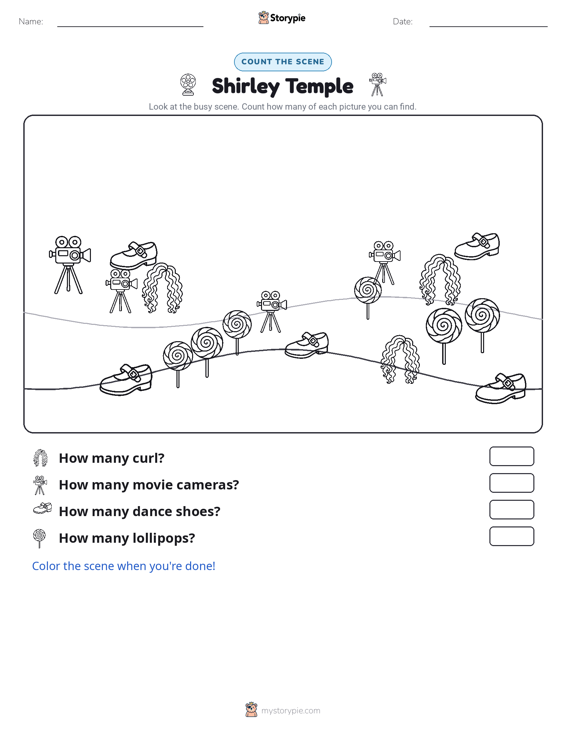 Name: ____ Storypie Date: ____

COUNT THE SCENE

Shirley Temple

Look at the busy scene. Count how many of each picture you can find.

How many curl?

How many movie cameras?

How many dance shoes?

How many lollipops?

Color the scene when you're done!

mystorypie.com